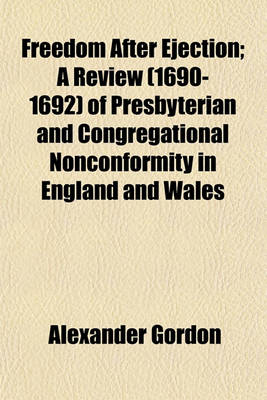 Freedom After Ejection; A Review (1690-1692) of Presbyterian and Congregational Nonconformity in England and Wales

Alexander Gordon